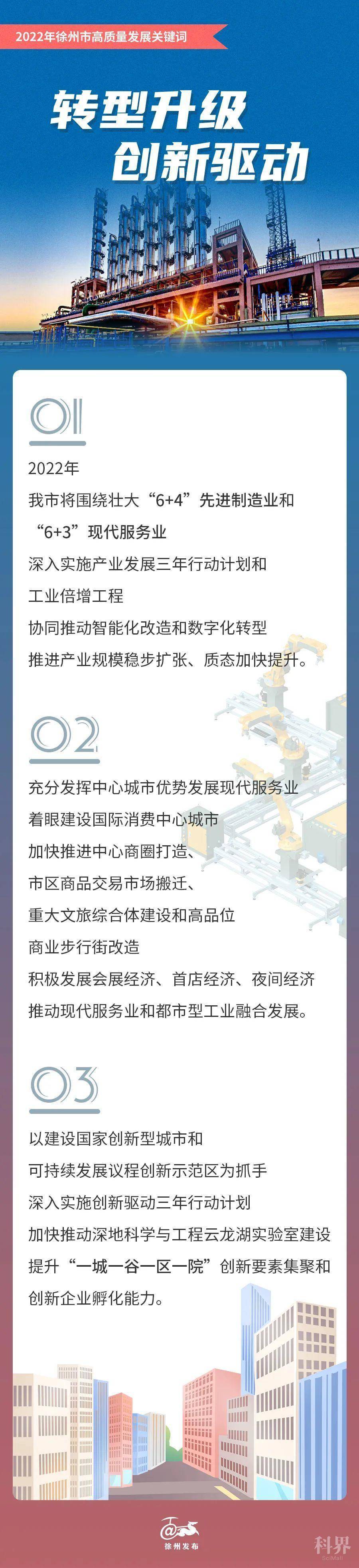 2022年徐州市高质量发展关键词

转型升级
创新驱动

01

2022年
我市将围绕壮大“6+4”先进制造业和
“6+3”现代服务业
深入实施产业发展三年行动计划和
工业倍增工程
协同推动智能化改造和数字化转型
推进产业规模稳步扩张、质态加快提升。

02

充分发挥中心城市优势发展现代服务业
着眼建设国际消费中心城市
加快推进中心商圈打造、
市区商品交易市场搬迁、
重大文旅综合体建设和高品位
商业步行街改造
积极发展会展经济、首店经济、夜间经济
推动现代服务业和都市型工业融合发展。

03

以建设国家创新型城市和
可持续发展议程创新示范区为抓手
深入实施创新驱动三年行动计划
加快推动深地科学与工程云龙湖实验室建设
提升“一城一谷一区一院”创新要素集聚和
创新企业孵化能力。

徐州发布

科界